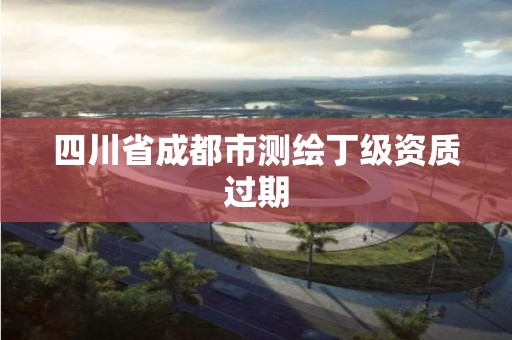 四川省成都市测绘丁级资质过期